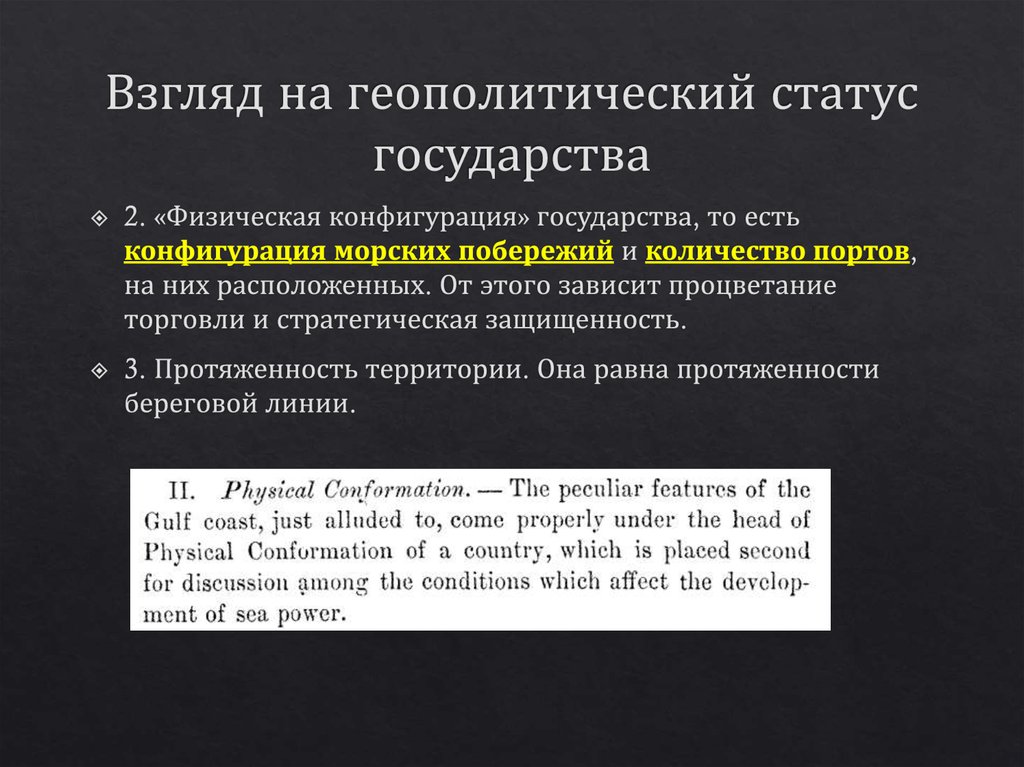 Взгляд на геополитический статус государства

2. «Физическая конфигурация» государства, то есть конфигурация морских побережий и количество портов, на них расположенных. От этого зависит процветание торговли и стратегическая защищенность.

3. Протяженность территории. Она равна протяженности береговой линии.

II. Physical Conformation. — The peculiar features of the Gulf coast, just alluded to, come properly under the head of Physical Conformation of a country, which is placed second for discussion among the conditions which affect the development of sea power.